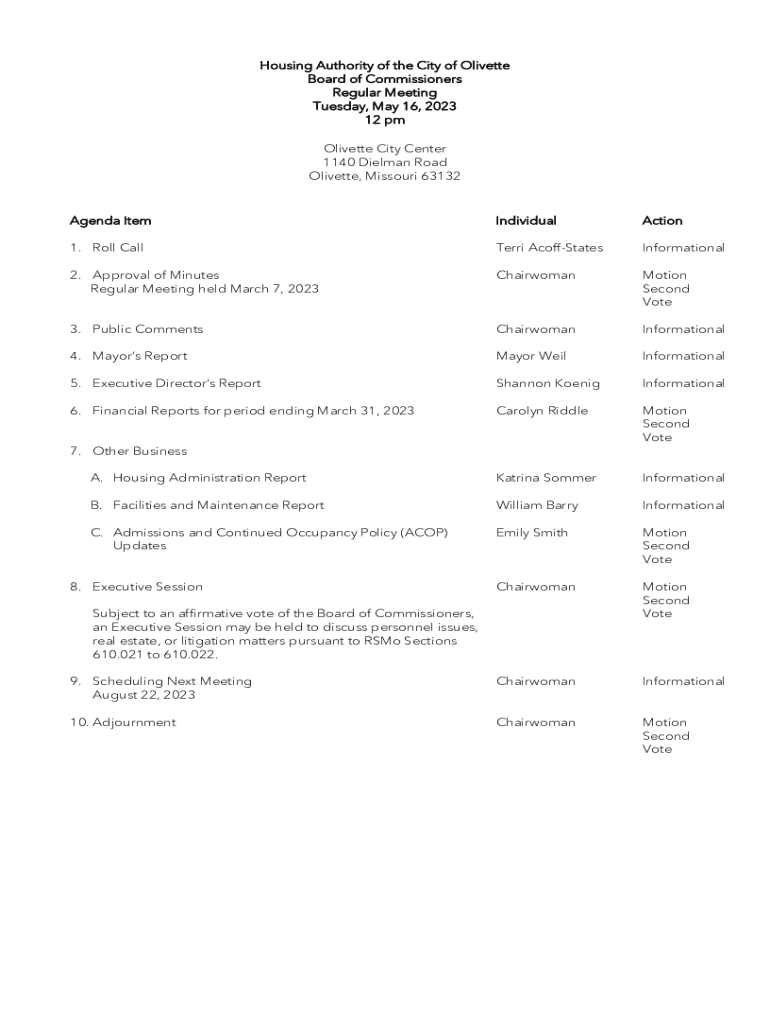 Housing Authority of the City of Olivette
Board of Commissioners
Regular Meeting
Tuesday, May 16, 2023
12 pm

Olivette City Center
1140 Dielman Road
Olivette, Missouri 63132

| Agenda Item | Individual | Action |
|---|---|---|
| 1. Roll Call | Terri Acoff-States | Informational |
| 2. Approval of Minutes Regular Meeting held March 7, 2023 | Chairwoman | Motion Second Vote |
| 3. Public Comments | Chairwoman | Informational |
| 4. Mayor's Report | Mayor Weil | Informational |
| 5. Executive Director's Report | Shannon Koenig | Informational |
| 6. Financial Reports for period ending March 31, 2023 | Carolyn Riddle | Motion Second Vote |
| 7. Other Business | | |
| A. Housing Administration Report | Katrina Sommer | Informational |
| B. Facilities and Maintenance Report | William Barry | Informational |
| C. Admissions and Continued Occupancy Policy (ACOP) Updates | Emily Smith | Motion Second Vote |
| 8. Executive Session Subject to an affirmative vote of the Board of Commissioners, an Executive Session may be held to discuss personnel issues, real estate, or litigation matters pursuant to RSMo Sections 610.021 to 610.022. | Chairwoman | Motion Second Vote |
| 9. Scheduling Next Meeting August 22, 2023 | Chairwoman | Informational |
| 10. Adjournment | Chairwoman | Motion Second Vote |